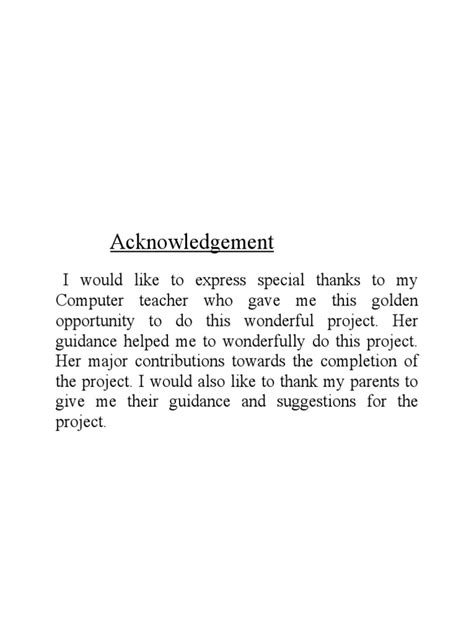 Acknowledgement

I would like to express special thanks to my Computer teacher who gave me this golden opportunity to do this wonderful project. Her guidance helped me to wonderfully do this project. Her major contributions towards the completion of the project. I would also like to thank my parents to give me their guidance and suggestions for the project.